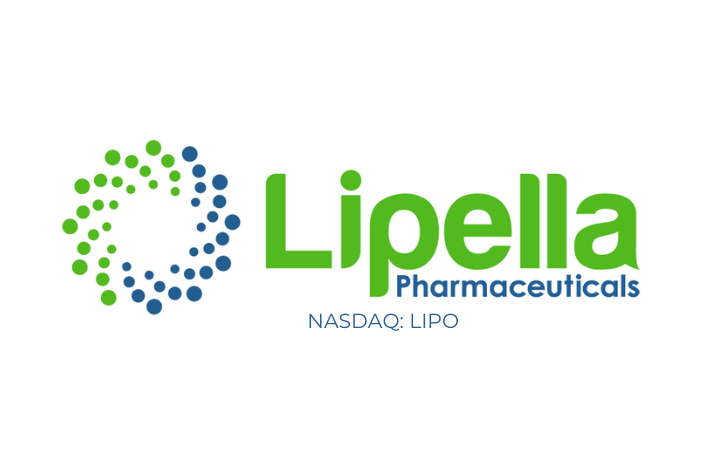 Lipella
Pharmaceuticals
NASDAQ: LIPO